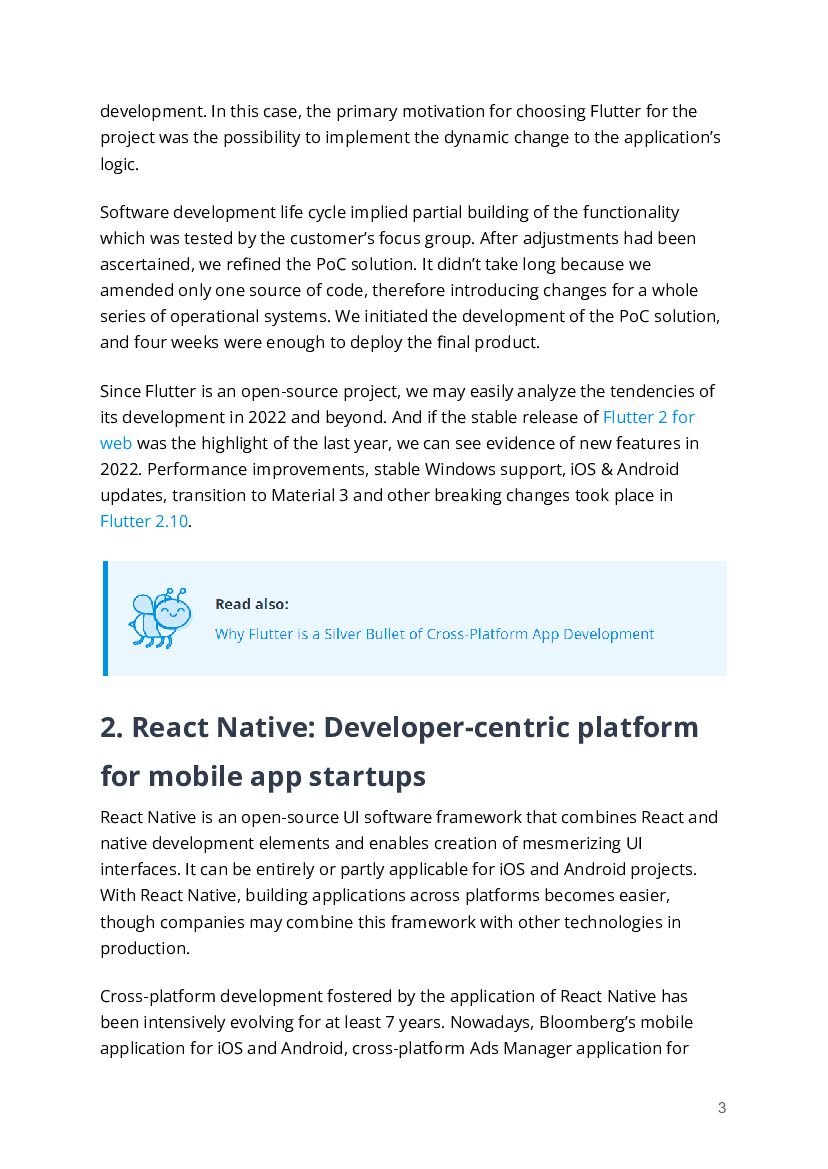 development. In this case, the primary motivation for choosing Flutter for the project was the possibility to implement the dynamic change to the application's logic.

Software development life cycle implied partial building of the functionality which was tested by the customer's focus group. After adjustments had been ascertained, we refined the PoC solution. It didn't take long because we amended only one source of code, therefore introducing changes for a whole series of operational systems. We initiated the development of the PoC solution, and four weeks were enough to deploy the final product.

Since Flutter is an open-source project, we may easily analyze the tendencies of its development in 2022 and beyond. And if the stable release of Flutter 2 for web was the highlight of the last year, we can see evidence of new features in 2022. Performance improvements, stable Windows support, iOS & Android updates, transition to Material 3 and other breaking changes took place in Flutter 2.10.

Read also:
Why Flutter is a Silver Bullet of Cross-Platform App Development

2. React Native: Developer-centric platform for mobile app startups

React Native is an open-source UI software framework that combines React and native development elements and enables creation of mesmerizing UI interfaces. It can be entirely or partly applicable for iOS and Android projects. With React Native, building applications across platforms becomes easier, though companies may combine this framework with other technologies in production.

Cross-platform development fostered by the application of React Native has been intensively evolving for at least 7 years. Nowadays, Bloomberg's mobile application for iOS and Android, cross-platform Ads Manager application for

3